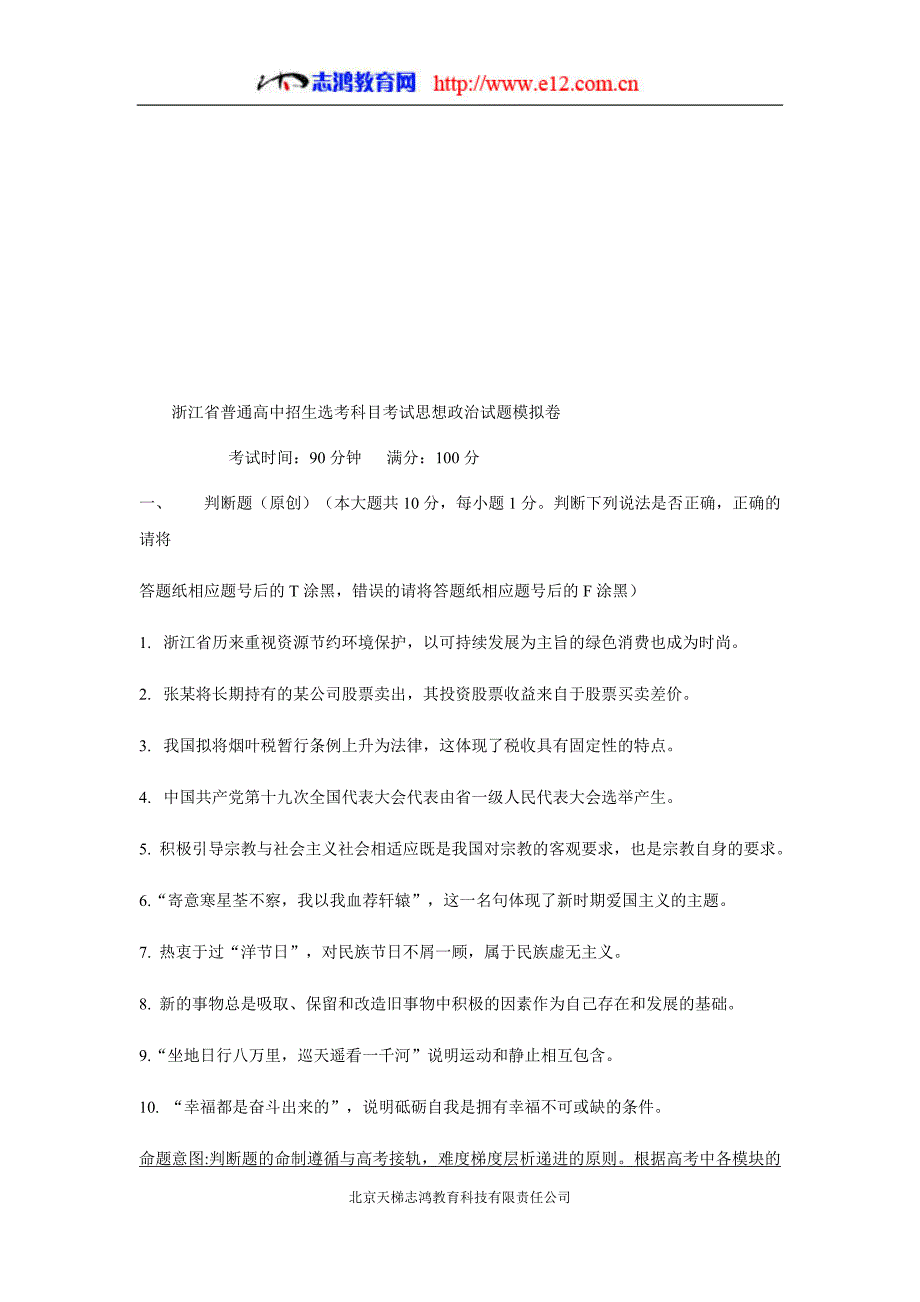 志鸿教育网 http://www.e12.com.cn

浙江省普通高中招生选考科目考试思想政治试题模拟卷

考试时间：90 分钟　　满分：100 分

一、　　判断题（原创）（本大题共 10 分，每小题 1 分。判断下列说法是否正确，正确的请将

答题纸相应题号后的 T 涂黑，错误的请将答题纸相应题号后的 F 涂黑）

1. 浙江省历来重视资源节约环境保护，以可持续发展为主旨的绿色消费也成为时尚。

2. 张某将长期持有的某公司股票卖出，其投资股票收益来自于股票买卖差价。

3. 我国拟将烟叶税暂行条例上升为法律，这体现了税收具有固定性的特点。

4. 中国共产党第十九次全国代表大会代表由省一级人民代表大会选举产生。

5. 积极引导宗教与社会主义社会相适应既是我国对宗教的客观要求，也是宗教自身的要求。

6.“寄意寒星荃不察，我以我血荐轩辕”，这一名句体现了新时期爱国主义的主题。

7. 热衷于过“洋节日”，对民族节日不屑一顾，属于民族虚无主义。

8. 新的事物总是吸取、保留和改造旧事物中积极的因素作为自己存在和发展的基础。

9.“坐地日行八万里，巡天遥看一千河”说明运动和静止相互包含。

10. “幸福都是奋斗出来的”，说明砥砺自我是拥有幸福不可或缺的条件。

命题意图:判断题的命制遵循与高考接轨，难度梯度层析递进的原则。根据高考中各模块的

北京天梯志鸿教育科技有限责任公司